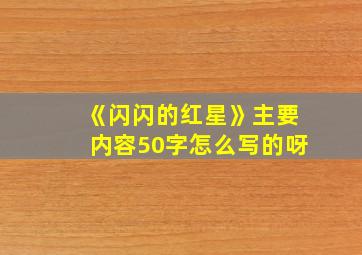 《闪闪的红星》主要内容50字怎么写的呀